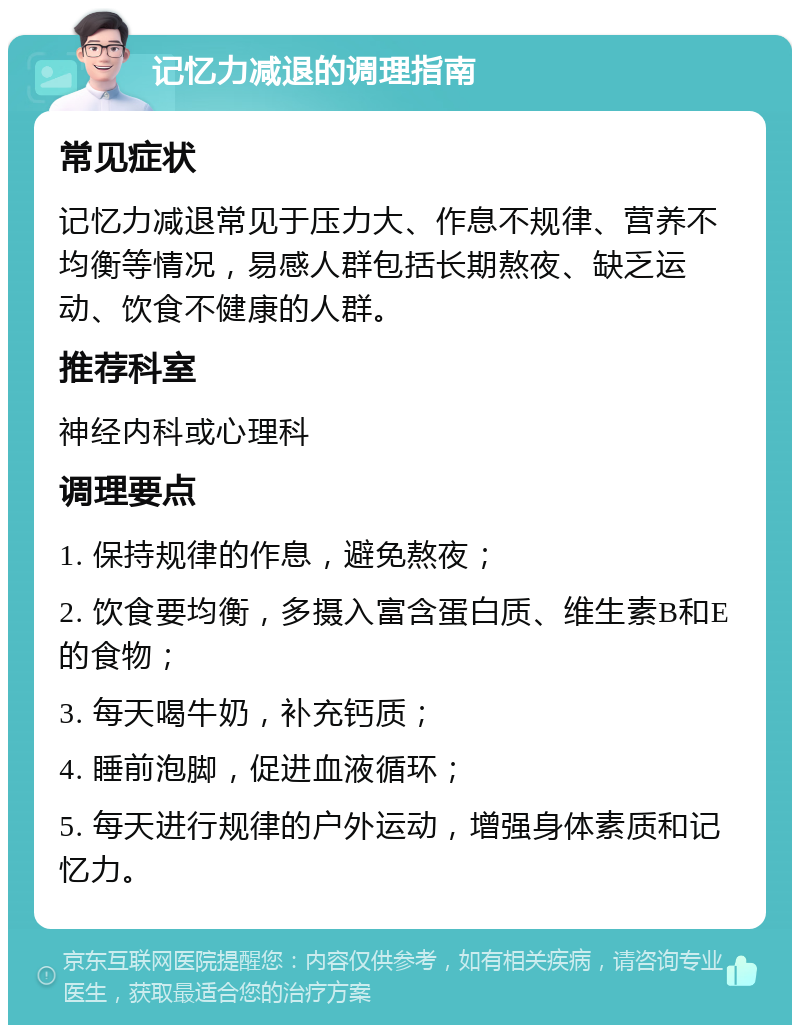 记忆力减退的调理指南

常见症状

记忆力减退常见于压力大、作息不规律、营养不均衡等情况，易感人群包括长期熬夜、缺乏运动、饮食不健康的人群。

推荐科室

神经内科或心理科

调理要点

1. 保持规律的作息，避免熬夜；

2. 饮食要均衡，多摄入富含蛋白质、维生素B和E的食物；

3. 每天喝牛奶，补充钙质；

4. 睡前泡脚，促进血液循环；

5. 每天进行规律的户外运动，增强身体素质和记忆力。

京东互联网医院提醒您：内容仅供参考，如有相关疾病，请咨询专业医生，获取最适合您的治疗方案